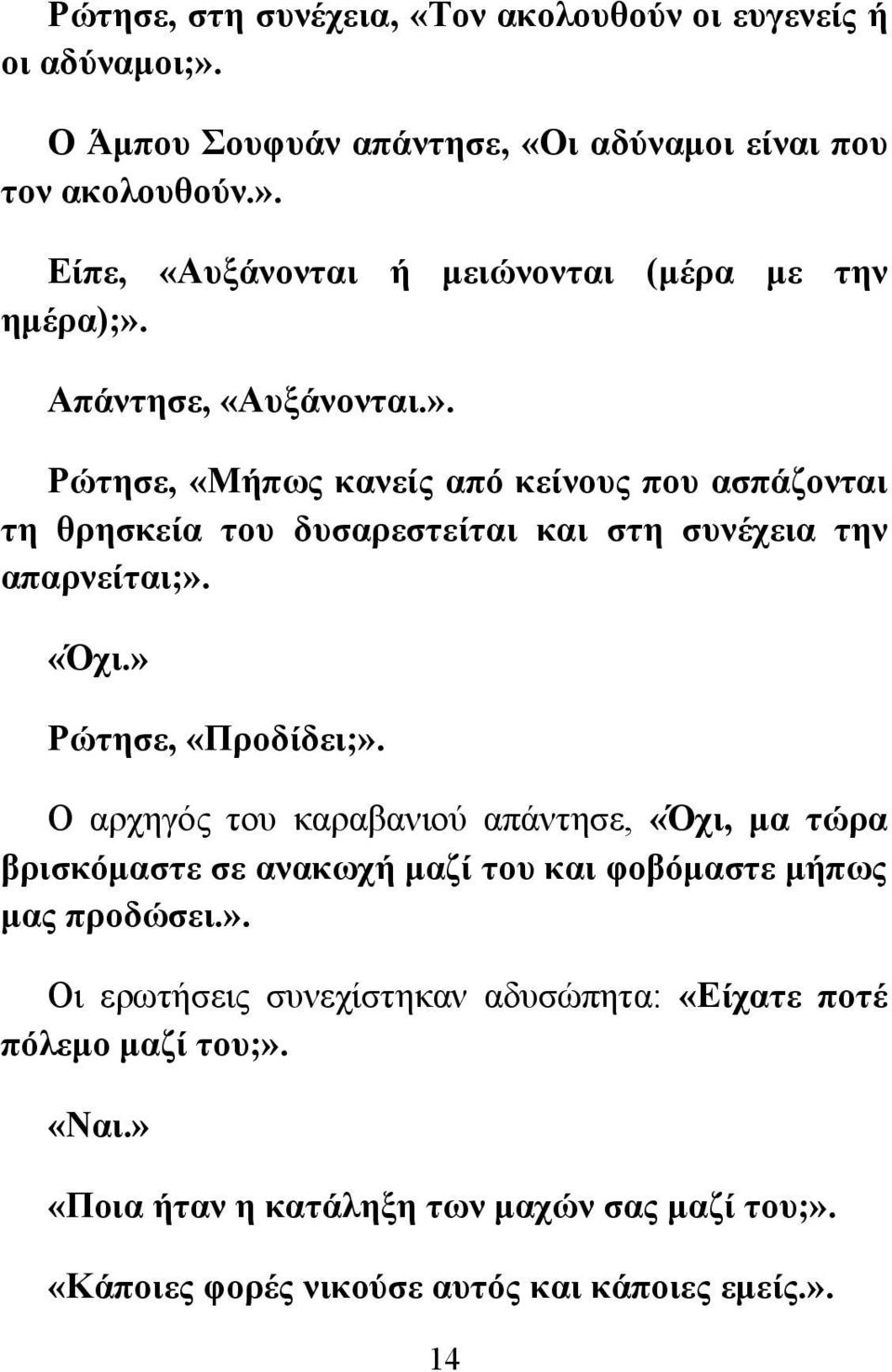 Ρώτησε, στη συνέχεια, «Τον ακολουθούν οι ευγενείς ή οι αδύναμοι;».

Ο Άμπου Σουφυάν απάντησε, «Οι αδύναμοι είναι που τον ακολουθούν.».

Είπε, «Αυξάνονται ή μειώνονται (μέρα με την ημέρα);».

Απάντησε, «Αυξάνονται.».

Ρώτησε, «Μήπως κανείς από κείνους που ασπάζονται τη θρησκεία του δυσαρεστείται και στη συνέχεια την απαρνείται;».

«Όχι.»

Ρώτησε, «Προδίδει;».

Ο αρχηγός του καραβανιού απάντησε, «Όχι, μα τώρα βρισκόμαστε σε ανακωχή μαζί του και φοβόμαστε μήπως μας προδώσει.».

Οι ερωτήσεις συνεχίστηκαν αδυσώπητα: «Είχατε ποτέ πόλεμο μαζί του;».

«Ναι.»

«Ποια ήταν η κατάληξη των μαχών σας μαζί του;».

«Κάποιες φορές νικούσε αυτός και κάποιες εμείς.».

14